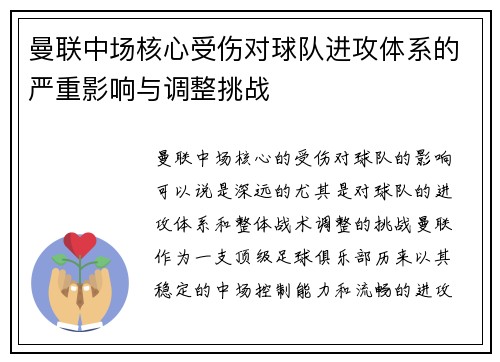 曼联中场核心受伤对球队进攻体系的严重影响与调整挑战

曼联中场核心的受伤对球队的影响可以说是深远的尤其是对球队的进攻体系和整体战术调整的挑战曼联作为一支顶级足球俱乐部历来以其稳定的中场控制能力和流畅的进攻